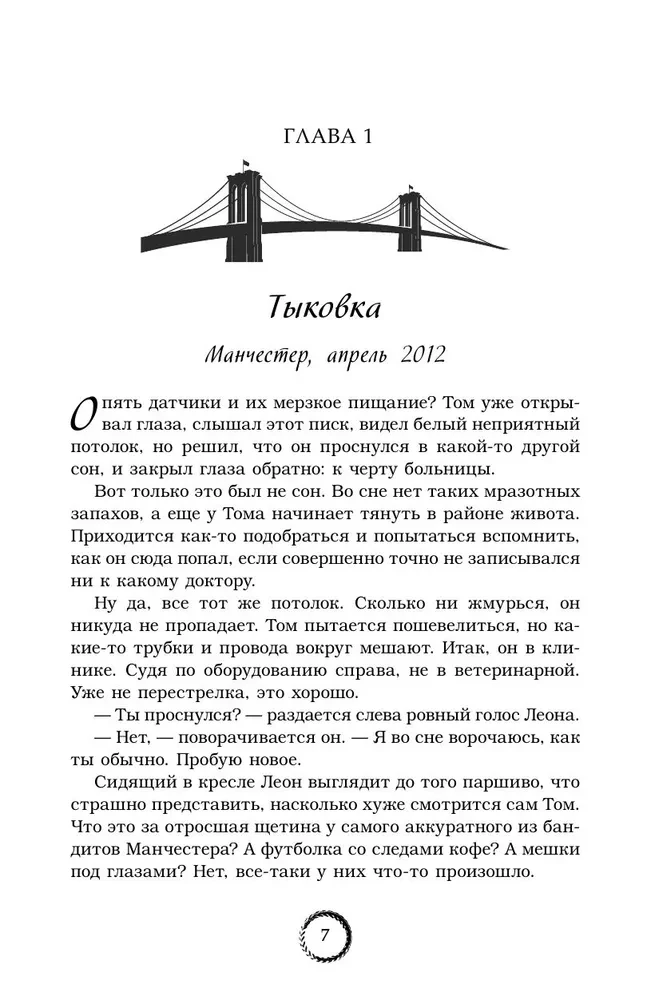 ГЛАВА 1

Тыковка

Манчестер, апрель 2012

Опять датчики и их мерзкое пищание? Том уже открывал глаза, слышал этот писк, видел белый неприятный потолок, но решил, что он проснулся в какой-то другой сон, и закрыл глаза обратно: к черту больницы.

Вот только это был не сон. Во сне нет таких мразотных запахов, а еще у Тома начинает тянуть в районе живота. Приходится как-то подобраться и попытаться вспомнить, как он сюда попал, если совершенно точно не записывался ни к какому доктору.

Ну да, все тот же потолок. Сколько ни жмурься, он никуда не пропадает. Том пытается пошевелиться, но какие-то трубки и провода вокруг мешают. Итак, он в клинике. Судя по оборудованию справа, не в ветеринарной. Уже не перестрелка, это хорошо.

— Ты проснулся? — раздается слева ровный голос Леона.

— Нет, — поворачивается он. — Я во сне ворочаюсь, как ты обычно. Пробую новое.

Сидящий в кресле Леон выглядит до того паршиво, что страшно представить, насколько хуже смотрится сам Том. Что это за отросшая щетина у самого аккуратного из бандитов Манчестера? А футболка со следами кофе? А мешки под глазами? Нет, все-таки у них что-то произошло.

7